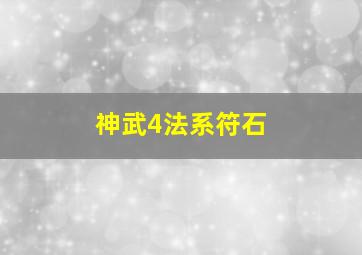 神武4法系符石